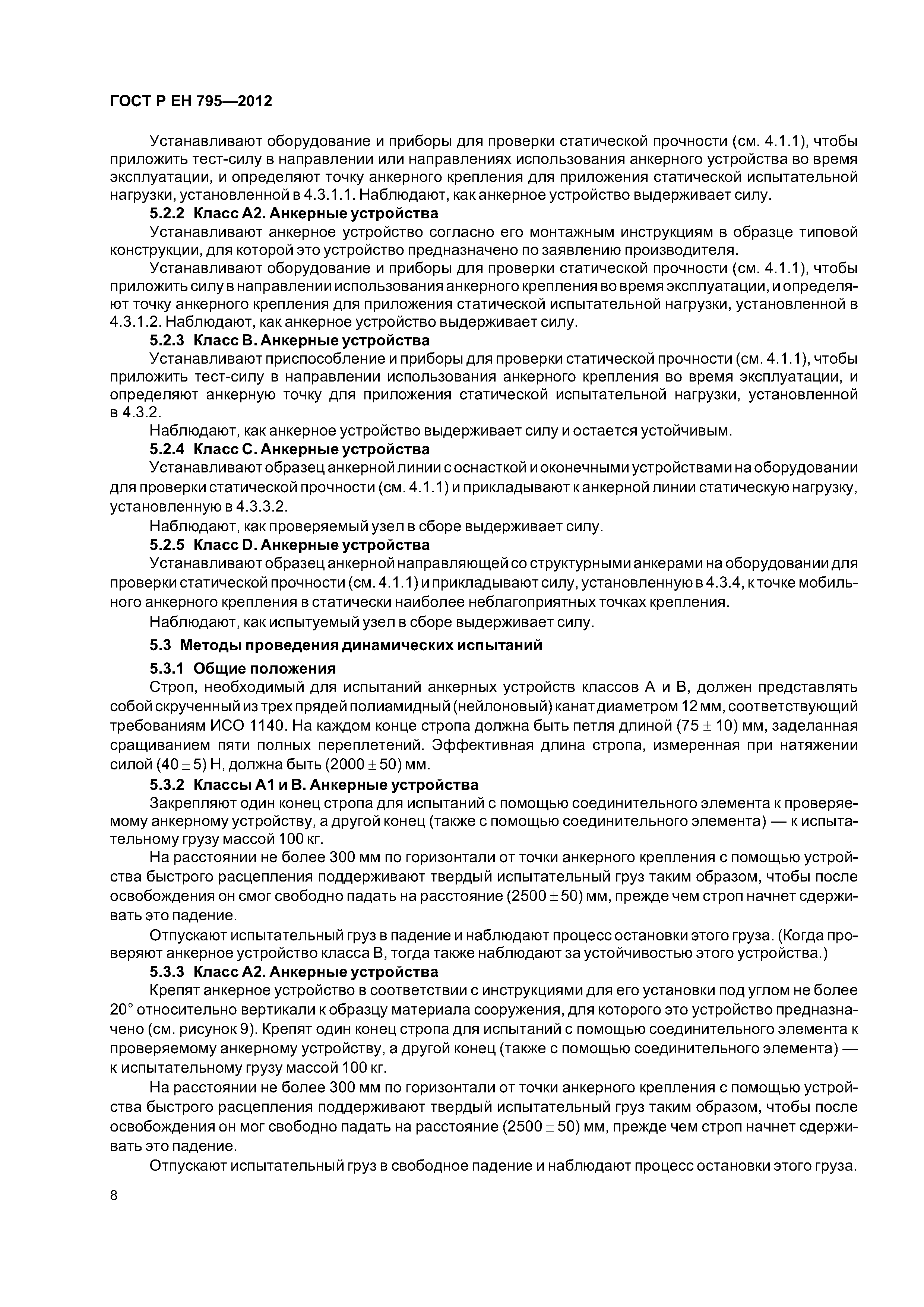 ГОСТ Р ЕН 795—2012

Устанавливают оборудование и приборы для проверки статической прочности (см. 4.1.1), чтобы приложить тест-силу в направлении или направлениях использования анкерного устройства во время эксплуатации, и определяют точку анкерного крепления для приложения статической испытательной нагрузки, установленной в 4.3.1.1. Наблюдают, как анкерное устройство выдерживает силу.

5.2.2 Класс А2. Анкерные устройства

Устанавливают анкерное устройство согласно его монтажным инструкциям в образце типовой конструкции, для которой это устройство предназначено по заявлению производителя.

Устанавливают оборудование и приборы для проверки статической прочности (см. 4.1.1), чтобы приложить силу в направлении использования анкерного крепления во время эксплуатации, и определяют точку анкерного крепления для приложения статической испытательной нагрузки, установленной в 4.3.1.2. Наблюдают, как анкерное устройство выдерживает силу.

5.2.3 Класс В. Анкерные устройства

Устанавливают приспособление и приборы для проверки статической прочности (см. 4.1.1), чтобы приложить тест-силу в направлении использования анкерного крепления во время эксплуатации, и определяют анкерную точку для приложения статической испытательной нагрузки, установленной в 4.3.2.

Наблюдают, как анкерное устройство выдерживает силу и остается устойчивым.

5.2.4 Класс С. Анкерные устройства

Устанавливают образец анкерной линии с оснасткой и оконечными устройствами на оборудовании для проверки статической прочности (см. 4.1.1) и прикладывают к анкерной линии статическую нагрузку, установленную в 4.3.3.2.

Наблюдают, как проверяемый узел в сборе выдерживает силу.

5.2.5 Класс D. Анкерные устройства

Устанавливают образец анкерной направляющей со структурными анкерами на оборудовании для проверки статической прочности (см. 4.1.1) и прикладывают силу, установленную в 4.3.4, к точке мобильного анкерного крепления в статически наиболее неблагоприятных точках крепления.

Наблюдают, как испытуемый узел в сборе выдерживает силу.

5.3 Методы проведения динамических испытаний

5.3.1 Общие положения

Строп, необходимый для испытаний анкерных устройств классов А и В, должен представлять собой скрученный из трех прядей полиамидный (нейлоновый) канат диаметром 12 мм, соответствующий требованиям ИСО 1140. На каждом конце стропа должна быть петля длиной $(75 \pm 10)$ мм, заделанная сращиванием пяти полных переплетений. Эффективная длина стропа, измеренная при натяжении силой $(40 \pm 5)$ Н, должна быть $(2000 \pm 50)$ мм.

5.3.2 Классы А1 и В. Анкерные устройства

Закрепляют один конец стропа для испытаний с помощью соединительного элемента к проверяемому анкерному устройству, а другой конец (также с помощью соединительного элемента) — к испытательному грузу массой 100 кг.

На расстоянии не более 300 мм по горизонтали от точки анкерного крепления с помощью устройства быстрого расцепления поддерживают твердый испытательный груз таким образом, чтобы после освобождения он смог свободно падать на расстояние $(2500 \pm 50)$ мм, прежде чем строп начнет сдерживать это падение.

Отпускают испытательный груз в падение и наблюдают процесс остановки этого груза. (Когда проверяют анкерное устройство класса В, тогда также наблюдают за устойчивостью этого устройства.)

5.3.3 Класс А2. Анкерные устройства

Крепят анкерное устройство в соответствии с инструкциями для его установки под углом не более 20° относительно вертикали к образцу материала сооружения, для которого это устройство предназначено (см. рисунок 9). Крепят один конец стропа для испытаний с помощью соединительного элемента к проверяемому анкерному устройству, а другой конец (также с помощью соединительного элемента) — к испытательному грузу массой 100 кг.

На расстоянии не более 300 мм по горизонтали от точки анкерного крепления с помощью устройства быстрого расцепления поддерживают твердый испытательный груз таким образом, чтобы после освобождения он мог свободно падать на расстояние $(2500 \pm 50)$ мм, прежде чем строп начнет сдерживать это падение.

Отпускают испытательный груз в свободное падение и наблюдают процесс остановки этого груза.

8